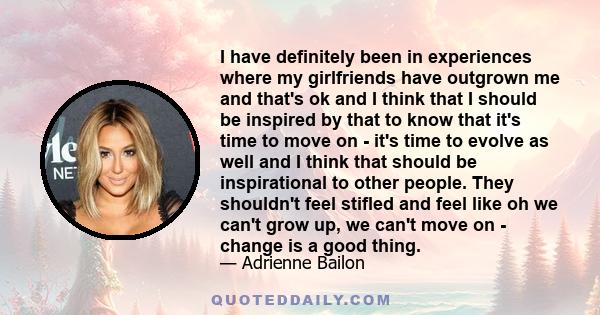 I have definitely been in experiences where my girlfriends have outgrown me and that's ok and I think that I should be inspired by that to know that it's time to move on - it's time to evolve as well and I think that should be inspirational to other people. They shouldn't feel stifled and feel like oh we can't grow up, we can't move on - change is a good thing.
— Adrienne Bailon

QUOTEDDAILY.COM